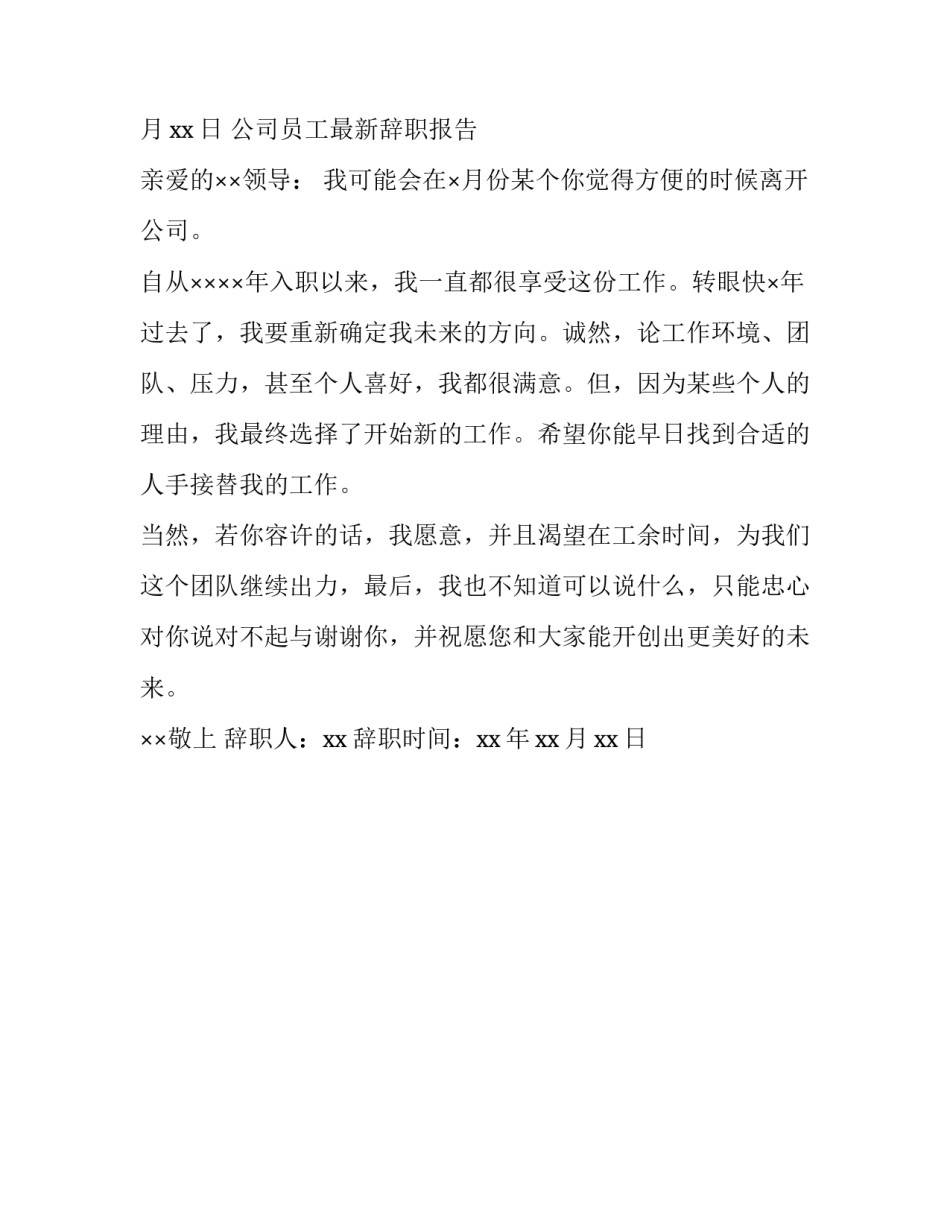 月 xx 日 公司员工最新辞职报告

亲爱的××领导： 我可能会在×月份某个你觉得方便的时候离开公司。

自从××××年入职以来，我一直都很享受这份工作。转眼快×年过去了，我要重新确定我未来的方向。诚然，论工作环境、团队、压力，甚至个人喜好，我都很满意。但，因为某些个人的理由，我最终选择了开始新的工作。希望你能早日找到合适的人手接替我的工作。

当然，若你容许的话，我愿意，并且渴望在工余时间，为我们这个团队继续出力，最后，我也不知道可以说什么，只能忠心对你说对不起与谢谢你，并祝愿您和大家能开创出更美好的未来。

××敬上 辞职人：xx 辞职时间：xx 年 xx 月 xx 日